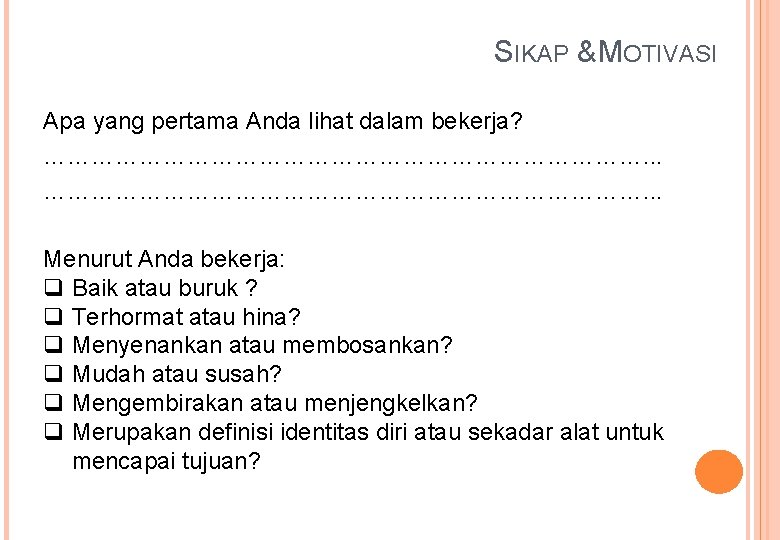 SIKAP &MOTIVASI

Apa yang pertama Anda lihat dalam bekerja?

____

____

Menurut Anda bekerja:
☐ Baik atau buruk ?
☐ Terhormat atau hina?
☐ Menyenankan atau membosankan?
☐ Mudah atau susah?
☐ Mengembirakan atau menjengkelkan?
☐ Merupakan definisi identitas diri atau sekadar alat untuk mencapai tujuan?